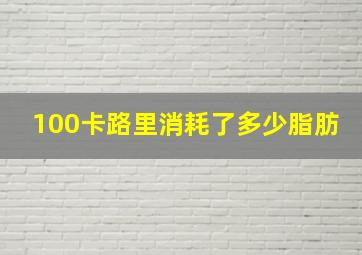 100卡路里消耗了多少脂肪